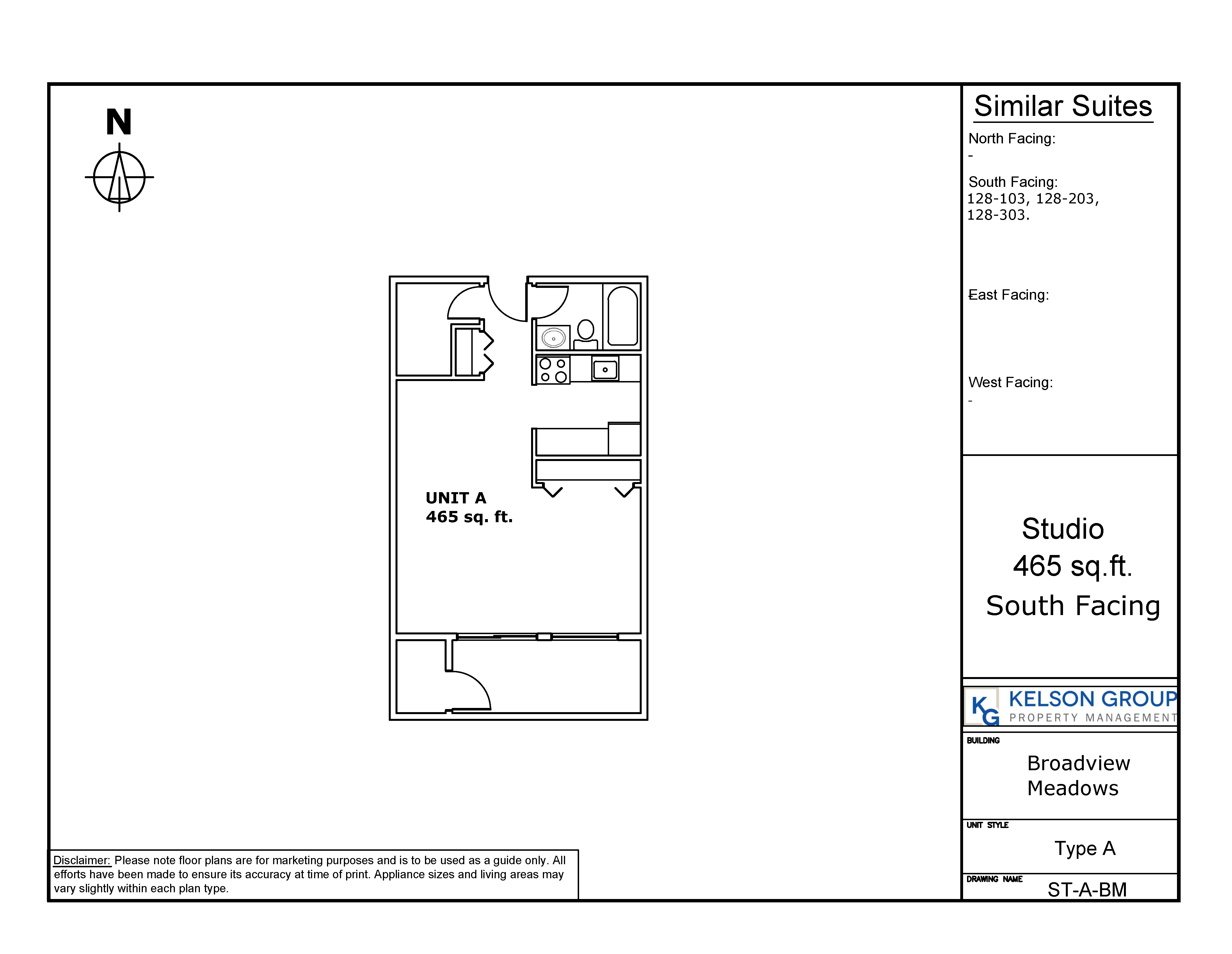 N

UNIT A
465 sq. ft.

Disclaimer: Please note floor plans are for marketing purposes and is to be used as a guide only. All efforts have been made to ensure its accuracy at time of print. Appliance sizes and living areas may vary slightly within each plan type.

Similar Suites

North Facing:
-

South Facing:
128-103, 128-203, 128-303.

East Facing:

West Facing:
-

Studio
465 sq.ft.
South Facing

KG KELSON GROUP
PROPERTY MANAGEMENT

BUILDING
Broadview Meadows

UNIT STYLE
Type A

DRAWING NAME
ST-A-BM